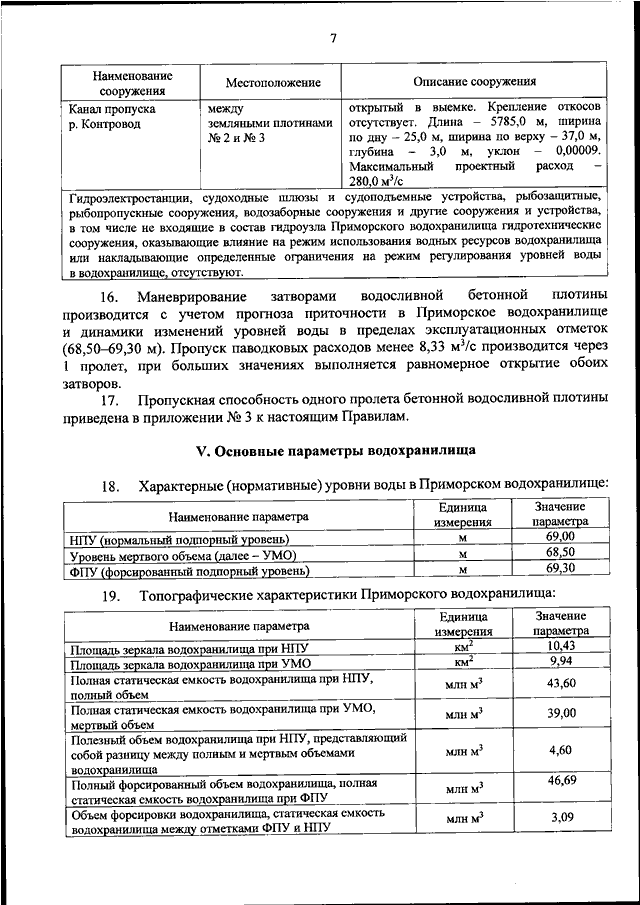 7

| Наименование сооружения | Местоположение | Описание сооружения |
|---|---|---|
| Канал пропуска р. Контровод | между земляными плотинами № 2 и № 3 | открытый в выемке. Крепление откосов отсутствует. Длина – 5785,0 м, ширина по дну – 25,0 м, ширина по верху – 37,0 м, глубина – 3,0 м, уклон – 0,00009. Максимальный проектный расход – 280,0 м$^3$/с |
| Гидроэлектростанции, судоходные шлюзы и судоподъемные устройства, рыбозащитные, рыбопропускные сооружения, водозаборные сооружения и другие сооружения и устройства, в том числе не входящие в состав гидроузла Приморского водохранилища гидротехнические сооружения, оказывающие влияние на режим использования водных ресурсов водохранилища или накладывающие определенные ограничения на режим регулирования уровней воды в водохранилище, отсутствуют. | | |

16. Маневрирование затворами водосливной бетонной плотины производится с учетом прогноза приточности в Приморское водохранилище и динамики изменений уровней воды в пределах эксплуатационных отметок (68,50–69,30 м). Пропуск паводковых расходов менее 8,33 м$^3$/с производится через 1 пролет, при больших значениях выполняется равномерное открытие обоих затворов.

17. Пропускная способность одного пролета бетонной водосливной плотины приведена в приложении № 3 к настоящим Правилам.

V. Основные параметры водохранилища

18. Характерные (нормативные) уровни воды в Приморском водохранилище:

| Наименование параметра | Единица измерения | Значение параметра |
|---|---|---|
| НПУ (нормальный подпорный уровень) | м | 69,00 |
| Уровень мертвого объема (далее – УМО) | м | 68,50 |
| ФПУ (форсированный подпорный уровень) | м | 69,30 |

19. Топографические характеристики Приморского водохранилища:

| Наименование параметра | Единица измерения | Значение параметра |
|---|---|---|
| Площадь зеркала водохранилища при НПУ | км$^2$ | 10,43 |
| Площадь зеркала водохранилища при УМО | км$^2$ | 9,94 |
| Полная статическая емкость водохранилища при НПУ, полный объем | млн м$^3$ | 43,60 |
| Полная статическая емкость водохранилища при УМО, мертвый объем | млн м$^3$ | 39,00 |
| Полезный объем водохранилища при НПУ, представляющий собой разницу между полным и мертвым объемами водохранилища | млн м$^3$ | 4,60 |
| Полный форсированный объем водохранилища, полная статическая емкость водохранилища при ФПУ | млн м$^3$ | 46,69 |
| Объем форсировки водохранилища, статическая емкость водохранилища между отметками ФПУ и НПУ | млн м$^3$ | 3,09 |